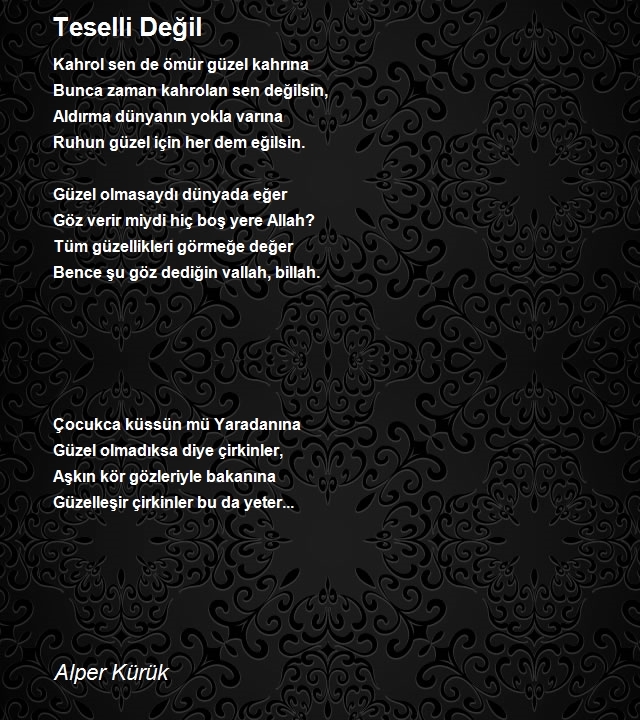 Teselli Değil

Kahrol sen de ömür güzel kahrına
Bunca zaman kahrolan sen değilsin,
Aldırma dünyanın yokla varına
Ruhun güzel için her dem eğilsin.

Güzel olmasaydı dünyada eğer
Göz verir miydi hiç boş yere Allah?
Tüm güzellikleri görmeğe değer
Bence şu göz dediğin vallah, billah.

Çocukca küssün mü Yaradanına
Güzel olmadıksa diye çirkinler,
Aşkın kör gözleriyle bakanına
Güzelleşir çirkinler bu da yeter...

Alper Kürük